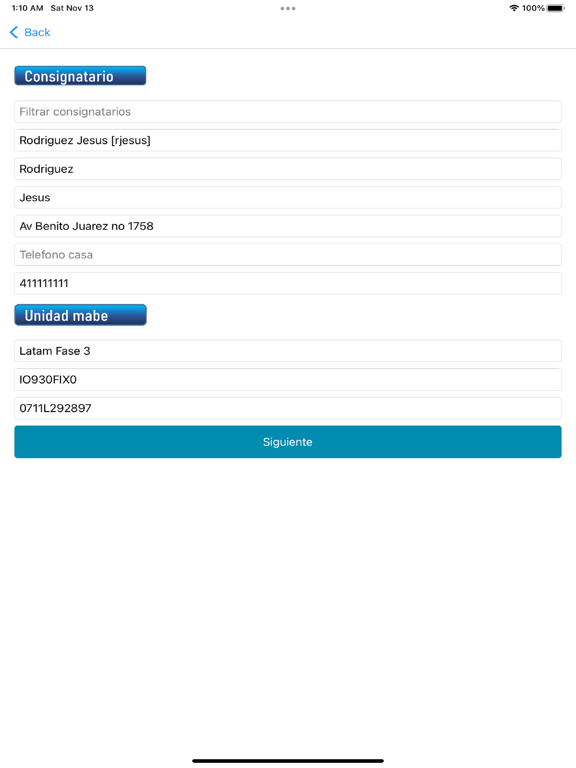 1:10 AM Sat Nov 13

100%

Back

Consignatario

Filtrar consignatarios

Rodriguez Jesus [rjesus]

Rodriguez

Jesus

Av Benito Juarez no 1758

Telefono casa

411111111

Unidad mabe

Latam Fase 3

IO930FIX0

0711L292897

Siguiente